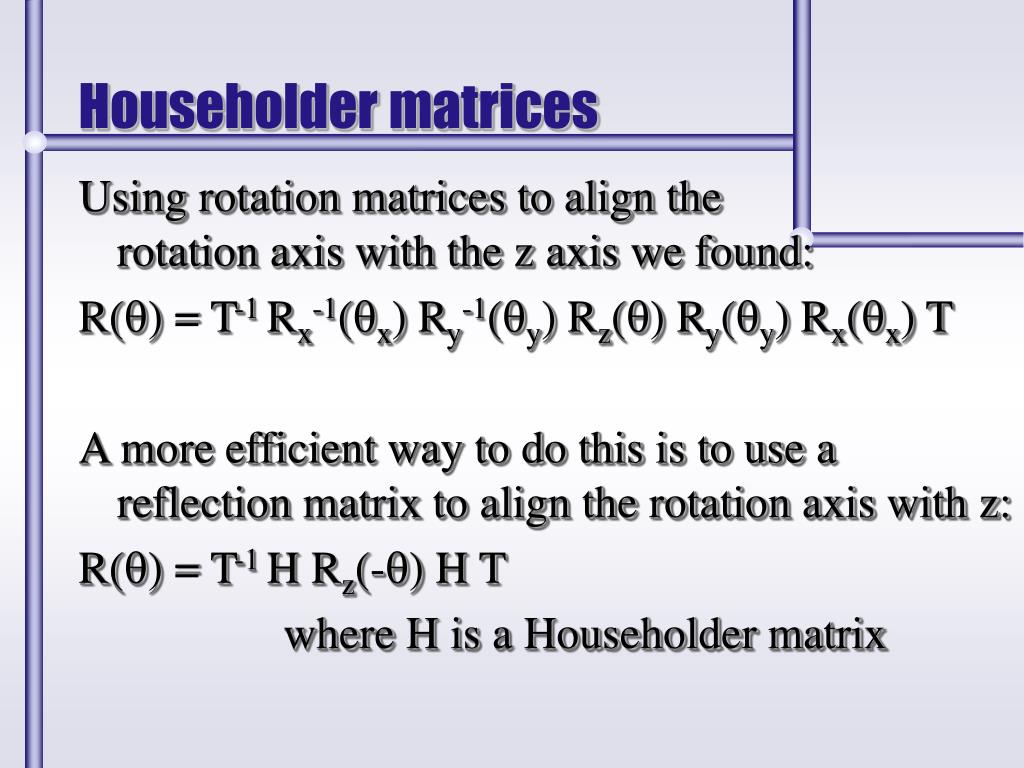 Householder matrices

Using rotation matrices to align the rotation axis with the z axis we found:

$R(\theta) = T^{-1} R_x^{-1}(\theta_x) R_y^{-1}(\theta_y) R_z(\theta) R_y(\theta_y) R_x(\theta_x) T$

A more efficient way to do this is to use a reflection matrix to align the rotation axis with z:

$R(\theta) = T^{-1} H R_z(-\theta) H T$

where H is a Householder matrix